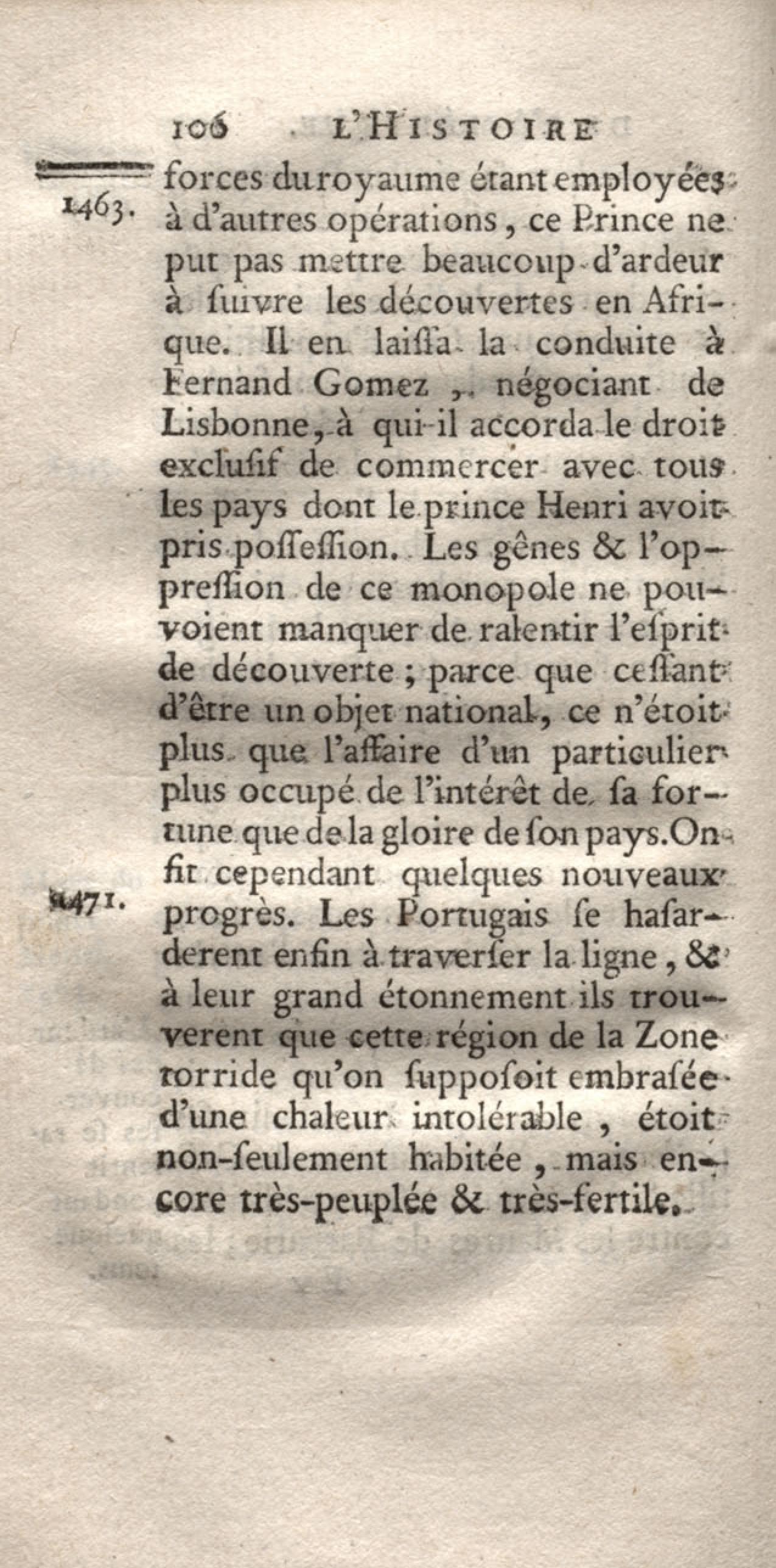 106 L'HISTOIRE

1463.

forces du royaume étant employées à d'autres opérations, ce Prince ne put pas mettre beaucoup d'ardeur à ſuivre les découvertes en Afrique. Il en laiſſa la conduite à Fernand Gomez, négociant de Lisbonne, à qui il accorda le droit excluſif de commercer avec tous les pays dont le prince Henri avoit pris poſſeſſion. Les gênes & l'oppreſſion de ce monopole ne pouvoient manquer de ralentir l'eſprit de découverte; parce que ceſſant d'être un objet national, ce n'étoit plus que l'affaire d'un particulier plus occupé de l'intérêt de ſa fortune que de la gloire de ſon pays. On fit cependant quelques nouveaux progrès. Les Portugais ſe haſarderent enfin à traverſer la ligne, & à leur grand étonnement ils trouverent que cette région de la Zone torride qu'on ſuppoſoit embraſée d'une chaleur intolérable, étoit non-ſeulement habitée, mais encore très-peuplée & très-fertile.

1471.